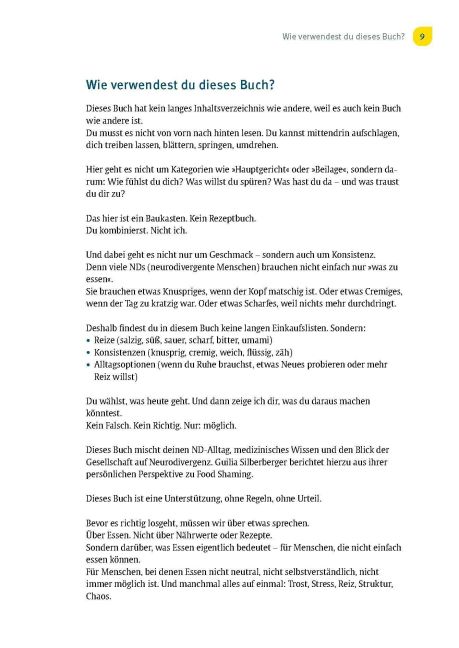 Wie verwendest du dieses Buch? 9

Wie verwendest du dieses Buch?

Dieses Buch hat kein langes Inhaltsverzeichnis wie andere, weil es auch kein Buch wie andere ist.
Du musst es nicht von vorn nach hinten lesen. Du kannst mittendrin aufschlagen, dich treiben lassen, blättern, springen, umdrehen.

Hier geht es nicht um Kategorien wie »Hauptgericht« oder »Beilage«, sondern darum: Wie fühlst du dich? Was willst du spüren? Was hast du da – und was traust du dir zu?

Das hier ist ein Baukasten. Kein Rezeptbuch.
Du kombinierst. Nicht ich.

Und dabei geht es nicht nur um Geschmack – sondern auch um Konsistenz.
Denn viele NDs (neurodivergente Menschen) brauchen nicht einfach nur »was zu essen«.
Sie brauchen etwas Knuspriges, wenn der Kopf matschig ist. Oder etwas Cremiges, wenn der Tag zu kratzig war. Oder etwas Scharfes, weil nichts mehr durchdringt.

Deshalb findest du in diesem Buch keine langen Einkaufslisten. Sondern:
• Reize (salzig, süß, sauer, scharf, bitter, umami)
• Konsistenzen (knusprig, cremig, weich, flüssig, zäh)
• Alltagsoptionen (wenn du Ruhe brauchst, etwas Neues probieren oder mehr Reiz willst)

Du wählst, was heute geht. Und dann zeige ich dir, was du daraus machen könntest.
Kein Falsch. Kein Richtig. Nur: möglich.

Dieses Buch mischt deinen ND-Alltag, medizinisches Wissen und den Blick der Gesellschaft auf Neurodivergenz. Guilia Silberberger berichtet hierzu aus ihrer persönlichen Perspektive zu Food Shaming.

Dieses Buch ist eine Unterstützung, ohne Regeln, ohne Urteil.

Bevor es richtig losgeht, müssen wir über etwas sprechen.
Über Essen. Nicht über Nährwerte oder Rezepte.
Sondern darüber, was Essen eigentlich bedeutet – für Menschen, die nicht einfach essen können.
Für Menschen, bei denen Essen nicht neutral, nicht selbstverständlich, nicht immer möglich ist. Und manchmal alles auf einmal: Trost, Stress, Reiz, Struktur, Chaos.